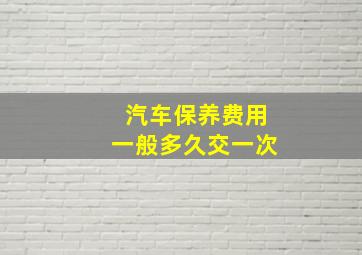 汽车保养费用
一般多久交一次